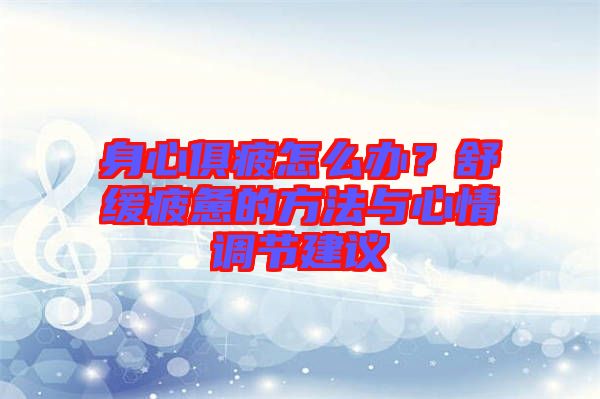 身心俱疲怎么办？舒缓疲惫的方法与心情调节建议